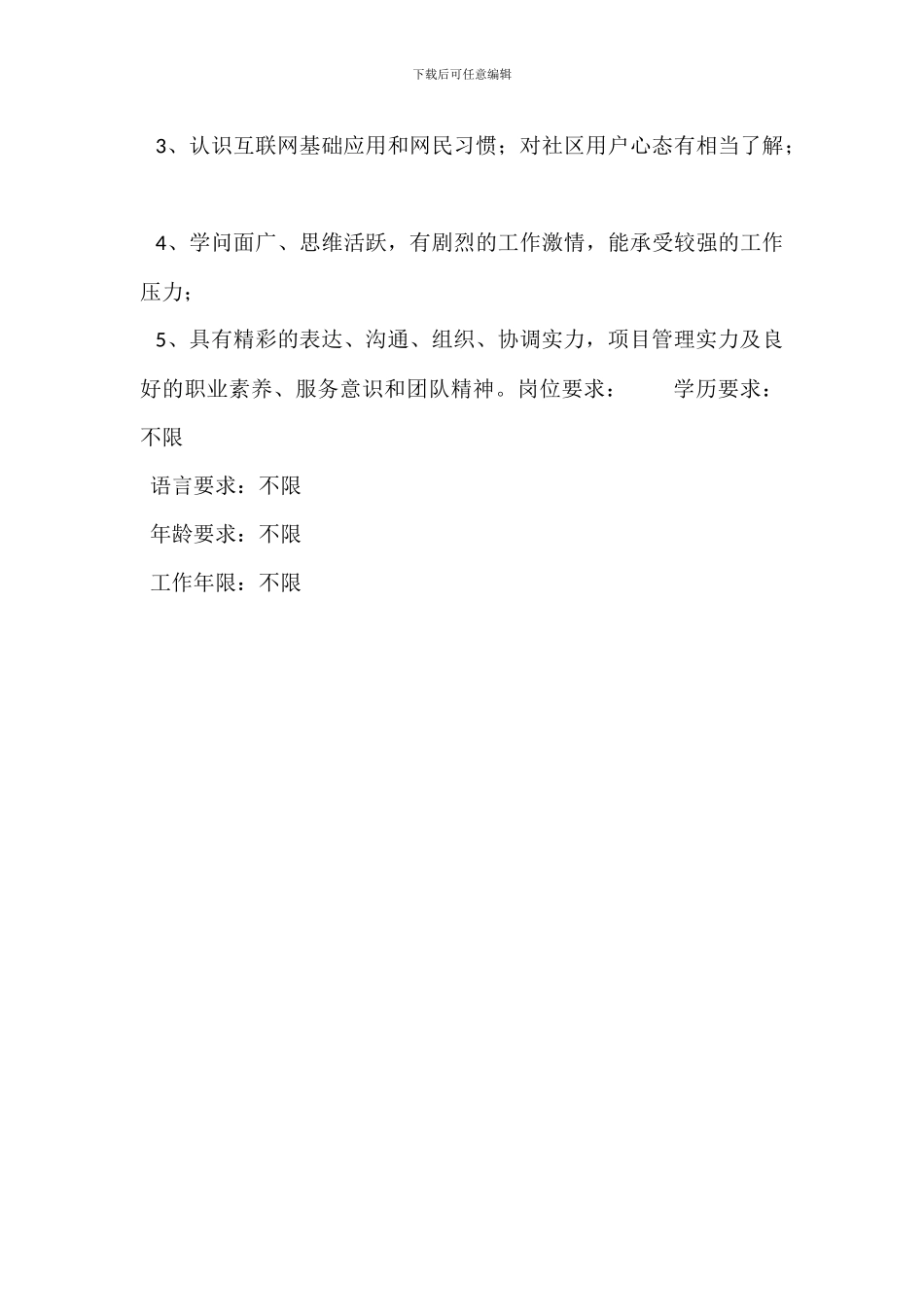 下载后可任意编辑

3、认识互联网基础应用和网民习惯；对社区用户心态有相当了解；

4、学问面广、思维活跃，有剧烈的工作激情，能承受较强的工作压力；

5、具有精彩的表达、沟通、组织、协调实力，项目管理实力及良好的职业素养、服务意识和团队精神。岗位要求： 学历要求：不限

语言要求：不限

年龄要求：不限

工作年限：不限